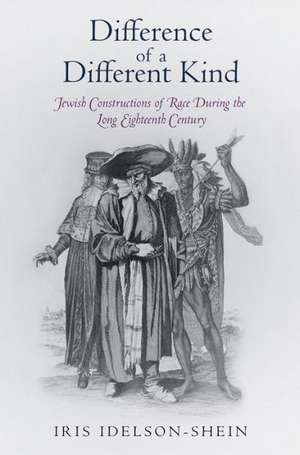 Difference
of a
Different Kind

Jewish Constructions of Race During the Long Eighteenth Century

IRIS IDELSON-SHEIN